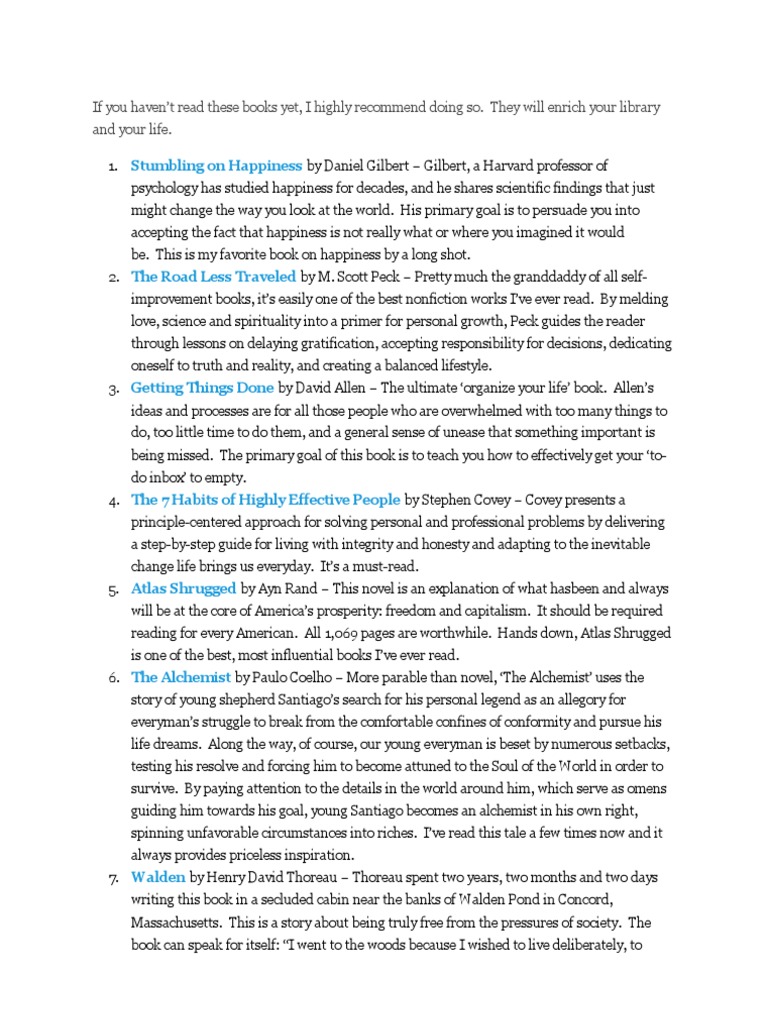 If you haven't read these books yet, I highly recommend doing so. They will enrich your library and your life.

1. Stumbling on Happiness by Daniel Gilbert – Gilbert, a Harvard professor of psychology has studied happiness for decades, and he shares scientific findings that just might change the way you look at the world. His primary goal is to persuade you into accepting the fact that happiness is not really what or where you imagined it would be. This is my favorite book on happiness by a long shot.
2. The Road Less Traveled by M. Scott Peck – Pretty much the granddaddy of all self-improvement books, it's easily one of the best nonfiction works I've ever read. By melding love, science and spirituality into a primer for personal growth, Peck guides the reader through lessons on delaying gratification, accepting responsibility for decisions, dedicating oneself to truth and reality, and creating a balanced lifestyle.
3. Getting Things Done by David Allen – The ultimate 'organize your life' book. Allen's ideas and processes are for all those people who are overwhelmed with too many things to do, too little time to do them, and a general sense of unease that something important is being missed. The primary goal of this book is to teach you how to effectively get your 'to-do inbox' to empty.
4. The 7 Habits of Highly Effective People by Stephen Covey – Covey presents a principle-centered approach for solving personal and professional problems by delivering a step-by-step guide for living with integrity and honesty and adapting to the inevitable change life brings us everyday. It's a must-read.
5. Atlas Shrugged by Ayn Rand – This novel is an explanation of what hasbeen and always will be at the core of America's prosperity: freedom and capitalism. It should be required reading for every American. All 1,069 pages are worthwhile. Hands down, Atlas Shrugged is one of the best, most influential books I've ever read.
6. The Alchemist by Paulo Coelho – More parable than novel, 'The Alchemist' uses the story of young shepherd Santiago's search for his personal legend as an allegory for everyman's struggle to break from the comfortable confines of conformity and pursue his life dreams. Along the way, of course, our young everyman is beset by numerous setbacks, testing his resolve and forcing him to become attuned to the Soul of the World in order to survive. By paying attention to the details in the world around him, which serve as omens guiding him towards his goal, young Santiago becomes an alchemist in his own right, spinning unfavorable circumstances into riches. I've read this tale a few times now and it always provides priceless inspiration.
7. Walden by Henry David Thoreau – Thoreau spent two years, two months and two days writing this book in a secluded cabin near the banks of Walden Pond in Concord, Massachusetts. This is a story about being truly free from the pressures of society. The book can speak for itself: "I went to the woods because I wished to live deliberately, to